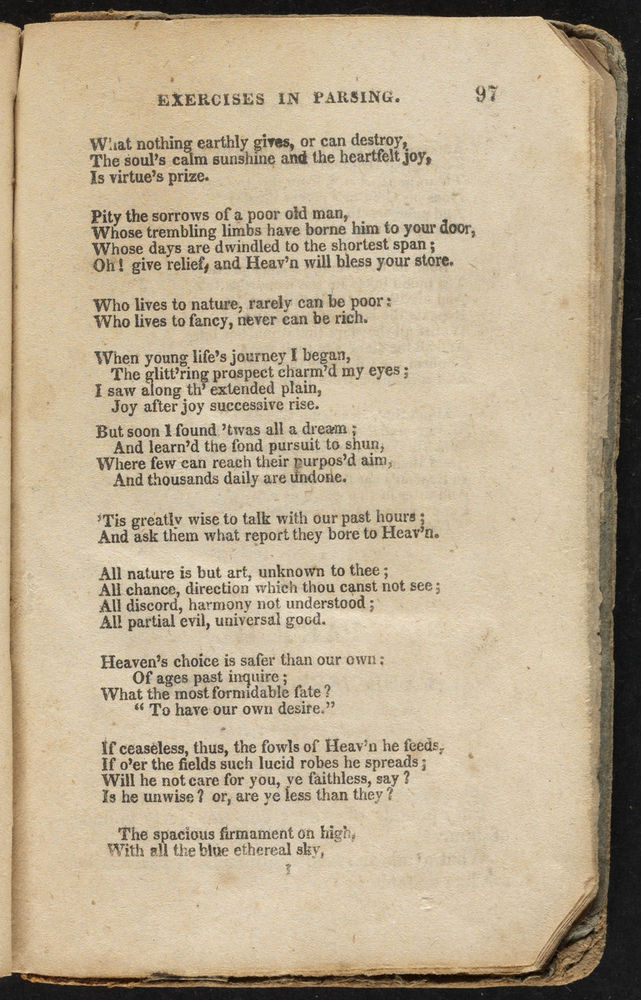 EXERCISES IN PARSING. 97

What nothing earthly gives, or can destroy,
The soul's calm sunshine and the heartfelt joy,
Is virtue's prize.

Pity the sorrows of a poor old man,
Whose trembling limbs have borne him to your door,
Whose days are dwindled to the shortest span;
Oh! give relief, and Heav'n will bless your store.

Who lives to nature, rarely can be poor:
Who lives to fancy, never can be rich.

When young life's journey I began,
The glitt'ring prospect charm'd my eyes;
I saw along th' extended plain,
Joy after joy successive rise.

But soon I found 'twas all a dream;
And learn'd the fond pursuit to shun,
Where few can reach their purpos'd aim,
And thousands daily are undone.

'Tis greatly wise to talk with our past hours;
And ask them what report they bore to Heav'n.

All nature is but art, unknown to thee;
All chance, direction which thou canst not see;
All discord, harmony not understood;
All partial evil, universal good.

Heaven's choice is safer than our own:
Of ages past inquire;
What the most formidable fate?
"To have our own desire."

If ceaseless, thus, the fowls of Heav'n he feeds,
If o'er the fields such lucid robes he spreads;
Will he not care for you, ye faithless, say?
Is he unwise? or, are ye less than they?

The spacious firmament on high,
With all the blue ethereal sky,

I